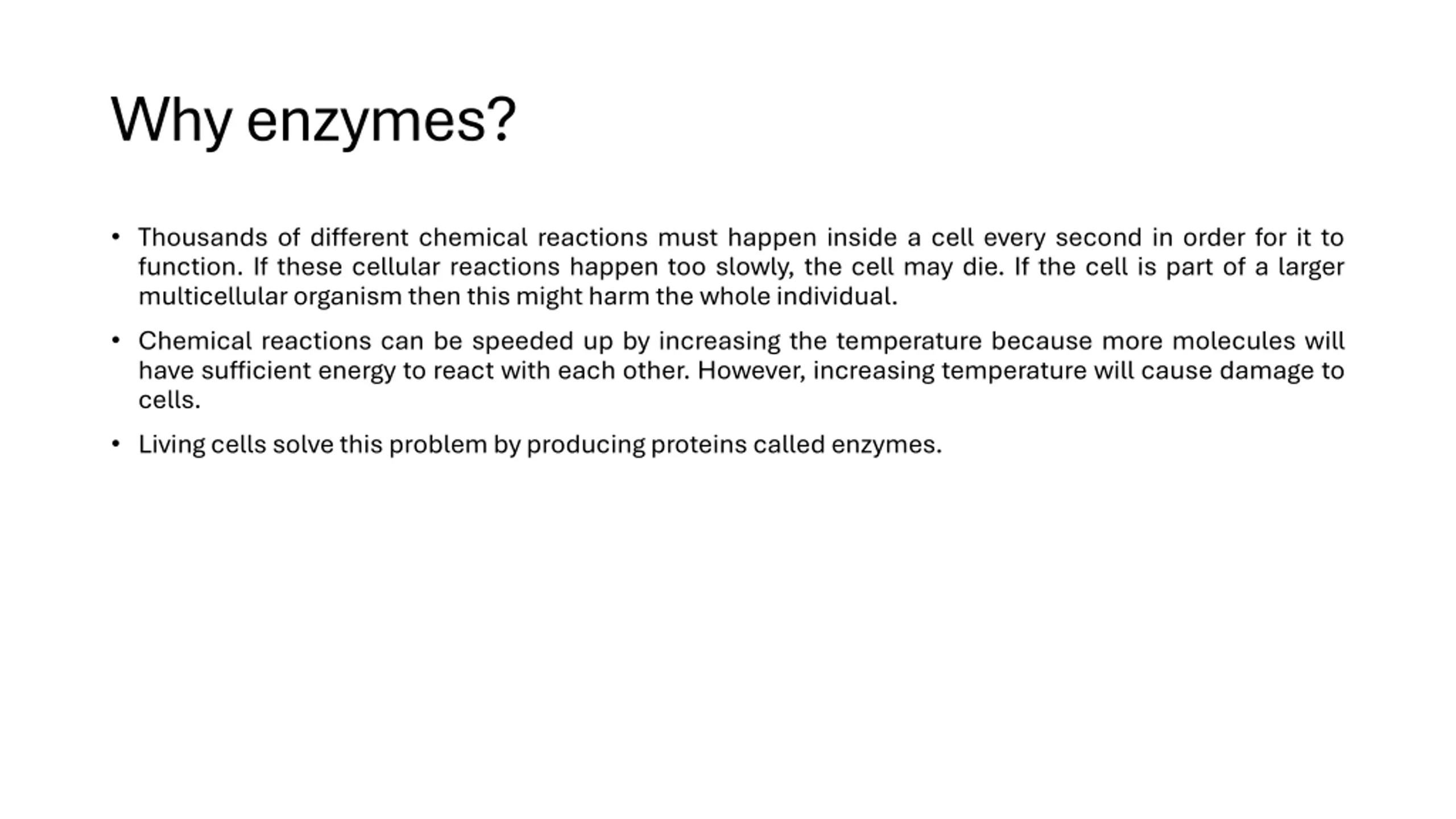 Why enzymes?

• Thousands of different chemical reactions must happen inside a cell every second in order for it to function. If these cellular reactions happen too slowly, the cell may die. If the cell is part of a larger multicellular organism then this might harm the whole individual.

• Chemical reactions can be speeded up by increasing the temperature because more molecules will have sufficient energy to react with each other. However, increasing temperature will cause damage to cells.

• Living cells solve this problem by producing proteins called enzymes.